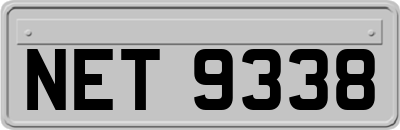 NET 9338